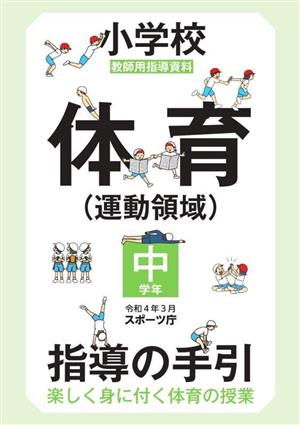 小学校
教師用指導資料

体育
（運動領域）

中
学年

令和４年３月
スポーツ庁

指導の手引
楽しく身に付く体育の授業